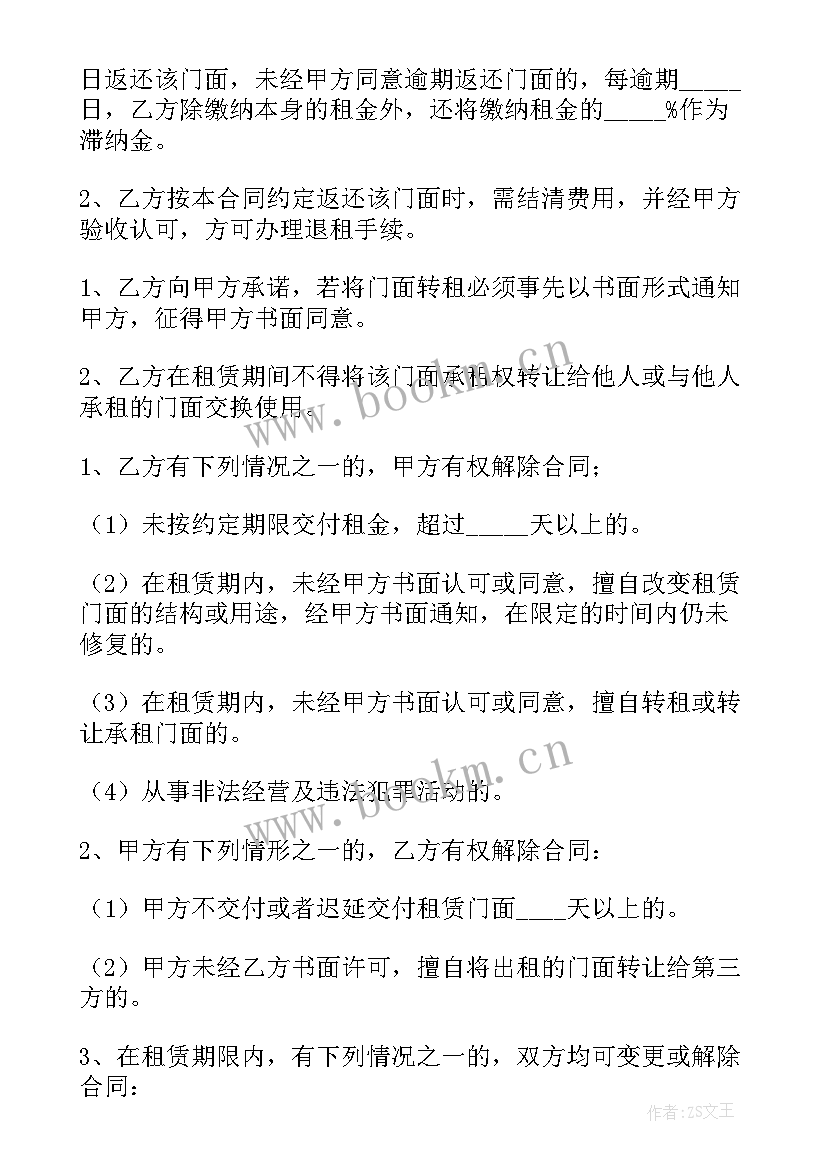 日返还该门面，未经甲方同意逾期返还门面的，每逾期_____日，乙方除缴纳本身的租金外，还将缴纳租金的_____%作为滞纳金。

2、乙方按本合同约定返还该门面时，需结清费用，并经甲方验收认可，方可办理退租手续。

1、乙方向甲方承诺，若将门面转租必须事先以书面形式通知甲方，征得甲方书面同意。

2、乙方在租赁期间不得将该门面承租权转让给他人或与他人承租的门面交换使用。

1、乙方有下列情况之一的，甲方有权解除合同；

（1）未按约定期限交付租金，超过_____天以上的。

（2）在租赁期内，未经甲方书面认可或同意，擅自改变租赁门面的结构或用途，经甲方书面通知，在限定的时间内仍未修复的。

（3）在租赁期内，未经甲方书面认可或同意，擅自转租或转让承租门面的。

（4）从事非法经营及违法犯罪活动的。

2、甲方有下列情形之一的，乙方有权解除合同：

（1）甲方不交付或者迟延交付租赁门面____天以上的。

（2）甲方未经乙方书面许可，擅自将出租的门面转让给第三方的。

3、在租赁期限内，有下列情况之一的，双方均可变更或解除合同：

www.bookm.cn

www.bookm.cn

作者：ZS文王